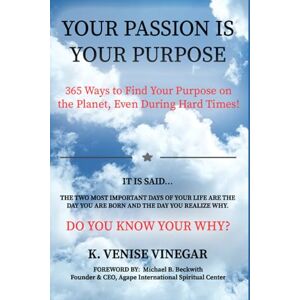 YOUR PASSION IS YOUR PURPOSE

365 Ways to Find Your Purpose on the Planet, Even During Hard Times!

IT IS SAID...

THE TWO MOST IMPORTANT DAYS OF YOUR LIFE ARE THE DAY YOU ARE BORN AND THE DAY YOU REALIZE WHY.

DO YOU KNOW YOUR WHY?

K. VENISE VINEGAR

FOREWORD BY: Michael B. Beckwith
Founder & CEO, Agape International Spiritual Center